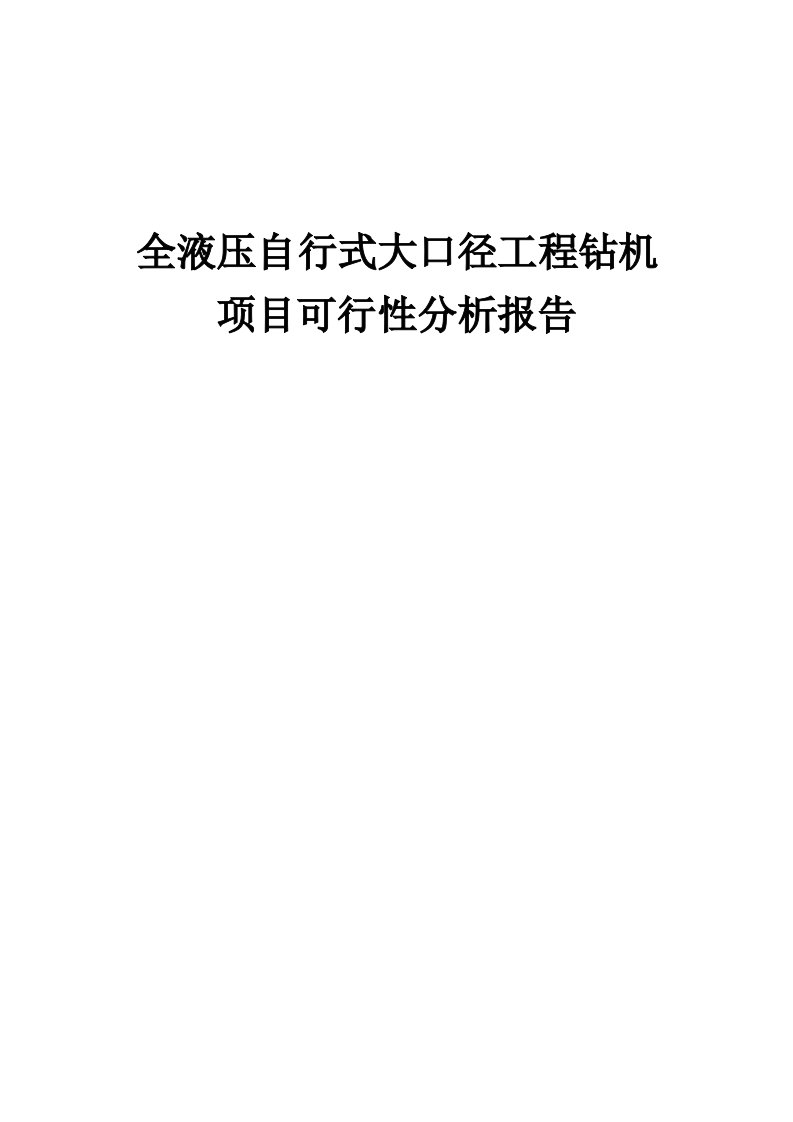 全液压自行式大口径工程钻机
项目可行性分析报告